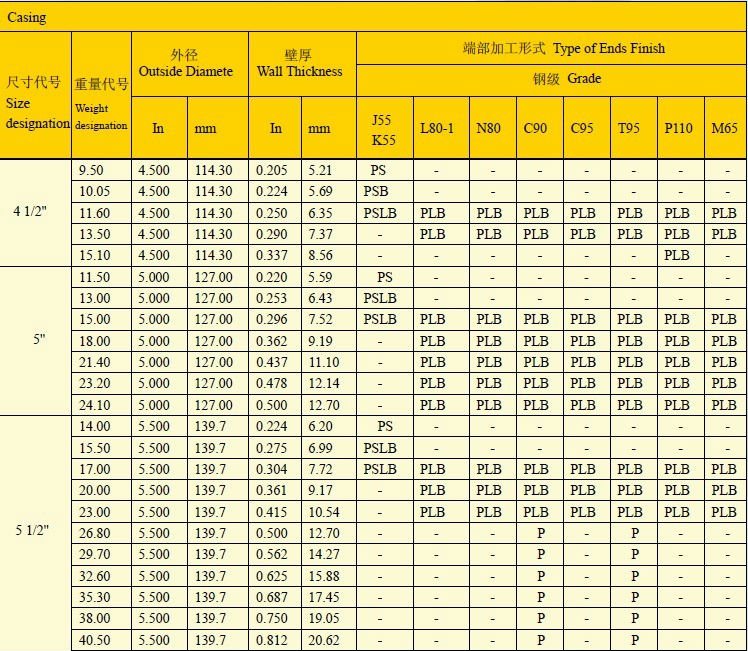 Casing

| 尺寸代号 Size designation | 重量代号 Weight designation | 外径 Outside Diamete In | 外径 Outside Diamete mm | 壁厚 Wall Thickness In | 壁厚 Wall Thickness mm | 端部加工形式 Type of Ends Finish 钢级 Grade J55 K55 | L80-1 | N80 | C90 | C95 | T95 | P110 | M65 |
|---|---|---|---|---|---|---|---|---|---|---|---|---|---|
| 4 1/2" | 9.50 | 4.500 | 114.30 | 0.205 | 5.21 | PS | - | - | - | - | - | - | - |
| | 10.05 | 4.500 | 114.30 | 0.224 | 5.69 | PSB | - | - | - | - | - | - | - |
| | 11.60 | 4.500 | 114.30 | 0.250 | 6.35 | PSLB | PLB | PLB | PLB | PLB | PLB | PLB | PLB |
| | 13.50 | 4.500 | 114.30 | 0.290 | 7.37 | - | PLB | PLB | PLB | PLB | PLB | PLB | PLB |
| | 15.10 | 4.500 | 114.30 | 0.337 | 8.56 | - | - | - | - | - | - | PLB | - |
| 5" | 11.50 | 5.000 | 127.00 | 0.220 | 5.59 | PS | - | - | - | - | - | - | - |
| | 13.00 | 5.000 | 127.00 | 0.253 | 6.43 | PSLB | - | - | - | - | - | - | - |
| | 15.00 | 5.000 | 127.00 | 0.296 | 7.52 | PSLB | PLB | PLB | PLB | PLB | PLB | PLB | PLB |
| | 18.00 | 5.000 | 127.00 | 0.362 | 9.19 | - | PLB | PLB | PLB | PLB | PLB | PLB | PLB |
| | 21.40 | 5.000 | 127.00 | 0.437 | 11.10 | - | PLB | PLB | PLB | PLB | PLB | PLB | PLB |
| | 23.20 | 5.000 | 127.00 | 0.478 | 12.14 | - | PLB | PLB | PLB | PLB | PLB | PLB | PLB |
| | 24.10 | 5.000 | 127.00 | 0.500 | 12.70 | - | PLB | PLB | PLB | PLB | PLB | PLB | PLB |
| 5 1/2" | 14.00 | 5.500 | 139.7 | 0.224 | 6.20 | PS | - | - | - | - | - | - | - |
| | 15.50 | 5.500 | 139.7 | 0.275 | 6.99 | PSLB | - | - | - | - | - | - | - |
| | 17.00 | 5.500 | 139.7 | 0.304 | 7.72 | PSLB | PLB | PLB | PLB | PLB | PLB | PLB | PLB |
| | 20.00 | 5.500 | 139.7 | 0.361 | 9.17 | - | PLB | PLB | PLB | PLB | PLB | PLB | PLB |
| | 23.00 | 5.500 | 139.7 | 0.415 | 10.54 | - | PLB | PLB | PLB | PLB | PLB | PLB | PLB |
| | 26.80 | 5.500 | 139.7 | 0.500 | 12.70 | - | - | - | P | - | P | - | - |
| | 29.70 | 5.500 | 139.7 | 0.562 | 14.27 | - | - | - | P | - | P | - | - |
| | 32.60 | 5.500 | 139.7 | 0.625 | 15.88 | - | - | - | P | - | P | - | - |
| | 35.30 | 5.500 | 139.7 | 0.687 | 17.45 | - | - | - | P | - | P | - | - |
| | 38.00 | 5.500 | 139.7 | 0.750 | 19.05 | - | - | - | P | - | P | - | - |
| | 40.50 | 5.500 | 139.7 | 0.812 | 20.62 | - | - | - | P | - | P | - | - |